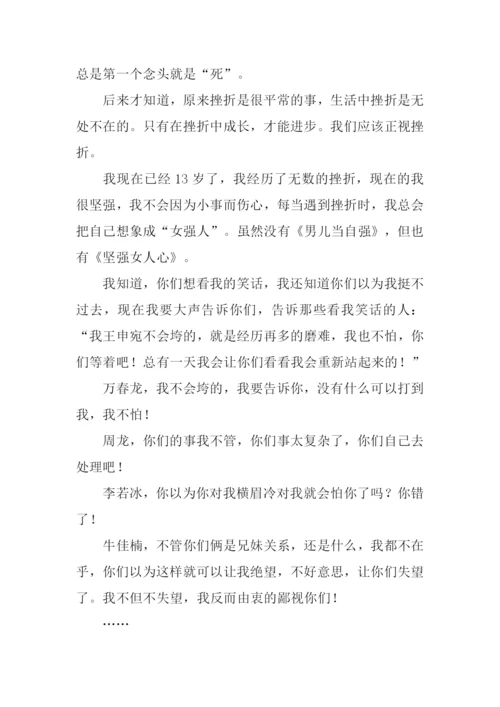 总是第一个念头就是“死”。

后来才知道，原来挫折是很平常的事，生活中挫折是无处不在的。只有在挫折中成长，才能进步。我们应该正视挫折。

我现在已经 13 岁了，我经历了无数的挫折，现在的我很坚强，我不会因为小事而伤心，每当遇到挫折时，我总会把自己想象成“女强人”。虽然没有《男儿当自强》，但也有《坚强女人心》。

我知道，你们想看我的笑话，我还知道你们以为我挺不过去，现在我要大声告诉你们，告诉那些看我笑话的人：“我王申宛不会垮的，就是经历再多的磨难，我也不怕，你们等着吧！总有一天我会让你们看看我会重新站起来的！”

万春龙，我不会垮的，我要告诉你，没有什么可以打到我，我不怕！

周龙，你们的事我不管，你们事太复杂了，你们自己去处理吧！

李若冰，你以为你对我横眉冷对我就会怕你了吗？你错了！

牛佳楠，不管你们俩是兄妹关系，还是什么，我都不在乎，你们以为这样就可以让我绝望，不好意思，让你们失望了。我不但不失望，我反而由衷的鄙视你们！

……